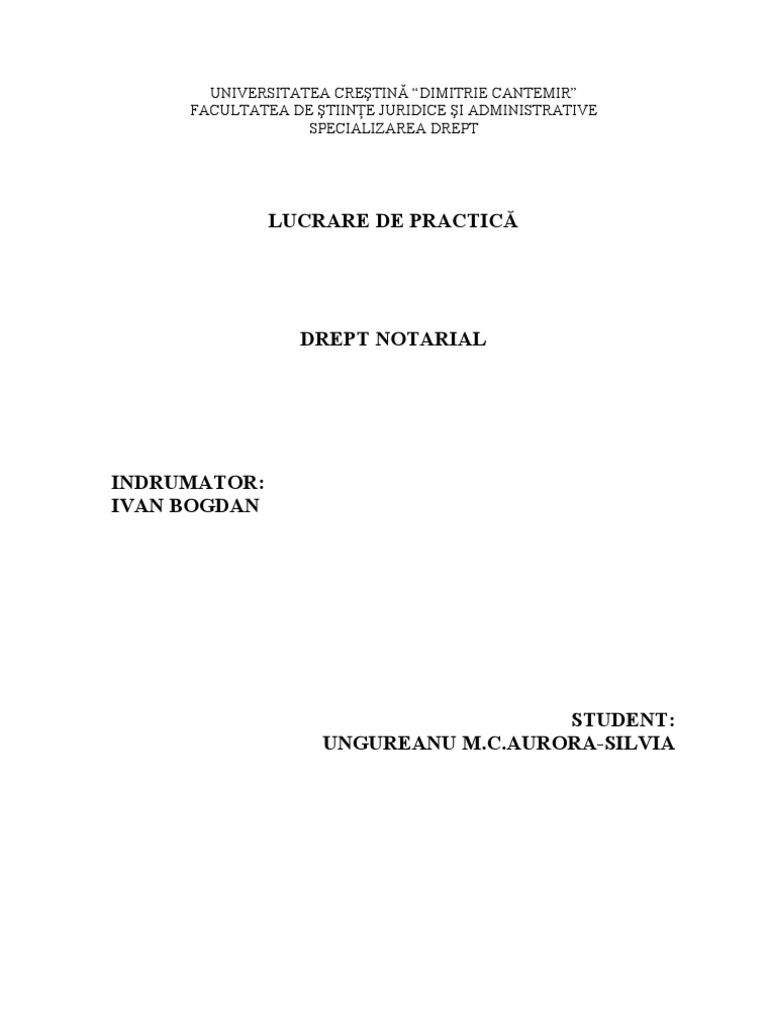 UNIVERSITATEA CREŞTINĂ "DIMITRIE CANTEMIR"
FACULTATEA DE ŞTIINŢE JURIDICE ŞI ADMINISTRATIVE
SPECIALIZAREA DREPT

LUCRARE DE PRACTICĂ

DREPT NOTARIAL

INDRUMATOR:
IVAN BOGDAN

STUDENT:
UNGUREANU M.C.AURORA-SILVIA